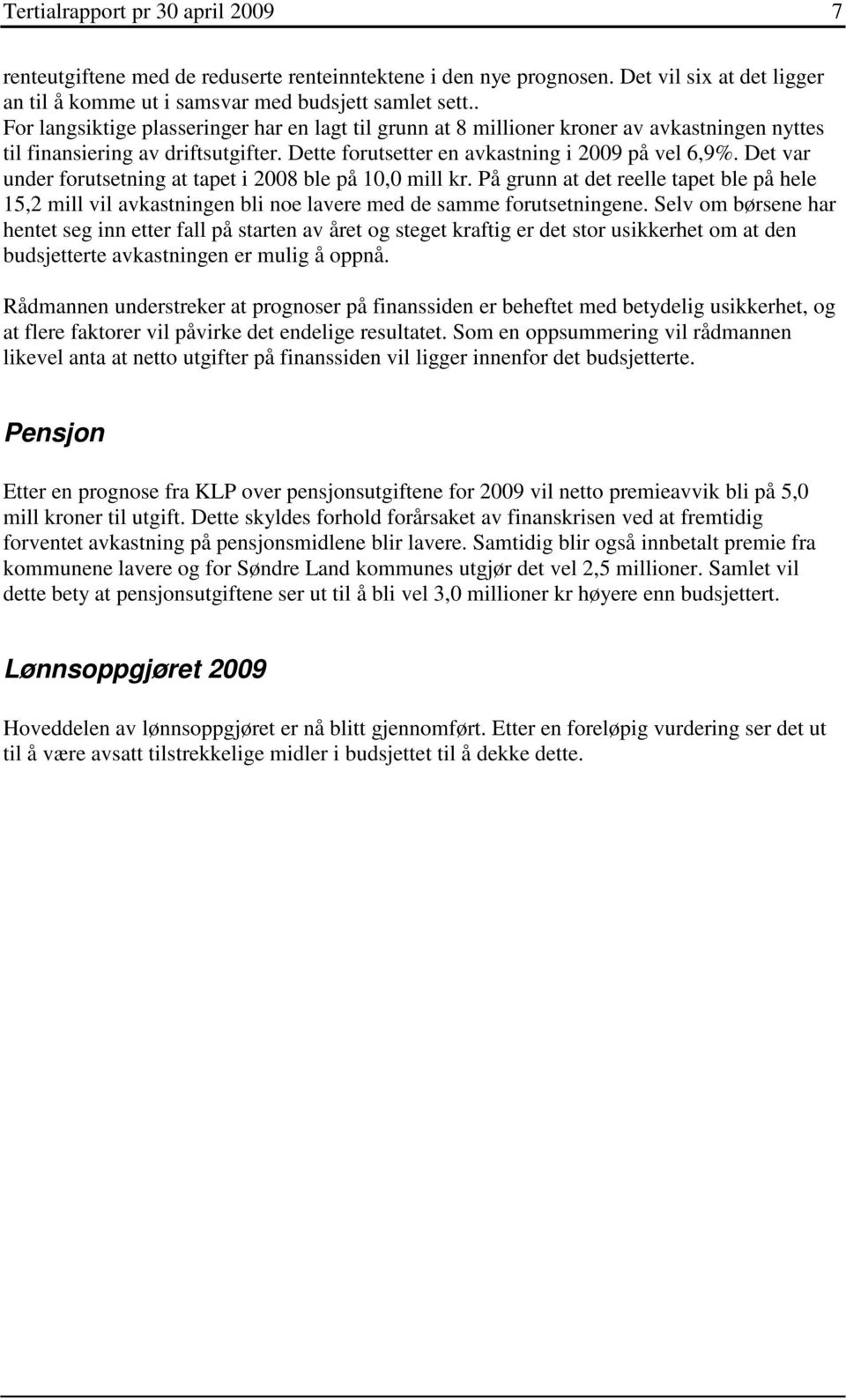 Tertialrapport pr 30 april 2009 7

renteutgiftene med de reduserte renteinntektene i den nye prognosen. Det vil six at det ligger an til å komme ut i samsvar med budsjett samlet sett..
For langsiktige plasseringer har en lagt til grunn at 8 millioner kroner av avkastningen nyttes til finansiering av driftsutgifter. Dette forutsetter en avkastning i 2009 på vel 6,9%. Det var under forutsetning at tapet i 2008 ble på 10,0 mill kr. På grunn at det reelle tapet ble på hele 15,2 mill vil avkastningen bli noe lavere med de samme forutsetningene. Selv om børsene har hentet seg inn etter fall på starten av året og steget kraftig er det stor usikkerhet om at den budsjetterte avkastningen er mulig å oppnå.

Rådmannen understreker at prognoser på finanssiden er beheftet med betydelig usikkerhet, og at flere faktorer vil påvirke det endelige resultatet. Som en oppsummering vil rådmannen likevel anta at netto utgifter på finanssiden vil ligger innenfor det budsjetterte.

Pensjon

Etter en prognose fra KLP over pensjonsutgiftene for 2009 vil netto premieavvik bli på 5,0 mill kroner til utgift. Dette skyldes forhold forårsaket av finanskrisen ved at fremtidig forventet avkastning på pensjonsmidlene blir lavere. Samtidig blir også innbetalt premie fra kommunene lavere og for Søndre Land kommunes utgjør det vel 2,5 millioner. Samlet vil dette bety at pensjonsutgiftene ser ut til å bli vel 3,0 millioner kr høyere enn budsjettert.

Lønnsoppgjøret 2009

Hoveddelen av lønnsoppgjøret er nå blitt gjennomført. Etter en foreløpig vurdering ser det ut til å være avsatt tilstrekkelige midler i budsjettet til å dekke dette.